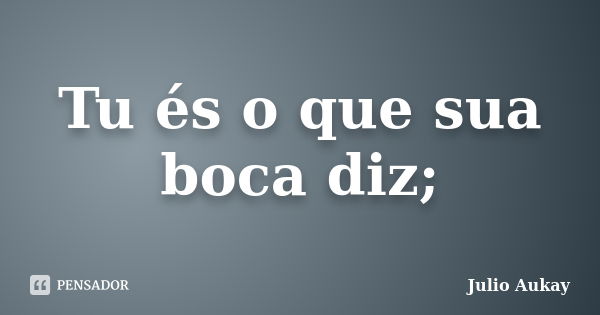 Tu és o que sua boca diz;

PENSADOR

Julio Aukay